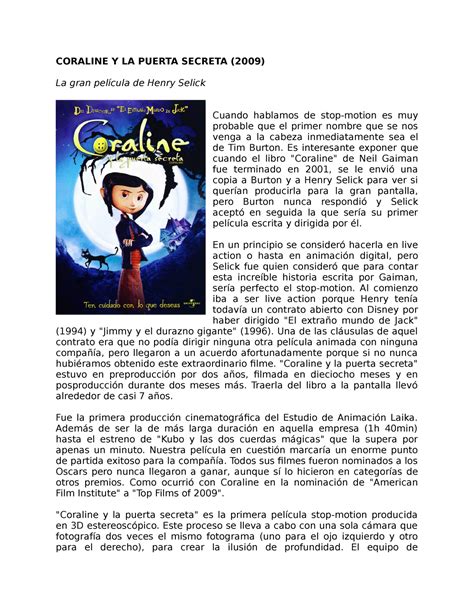 CORALINE Y LA PUERTA SECRETA (2009)

La gran película de Henry Selick

Del Director de "El Extraño Mundo de Jack"

Coraline y la puerta secreta

Ten cuidado con lo que deseas

Cuando hablamos de stop-motion es muy probable que el primer nombre que se nos venga a la cabeza inmediatamente sea el de Tim Burton. Es interesante exponer que cuando el libro "Coraline" de Neil Gaiman fue terminado en 2001, se le envió una copia a Burton y a Henry Selick para ver si querían producirla para la gran pantalla, pero Burton nunca respondió y Selick aceptó en seguida la que sería su primer película escrita y dirigida por él.

En un principio se consideró hacerla en live action o hasta en animación digital, pero Selick fue quien consideró que para contar esta increíble historia escrita por Gaiman, sería perfecto el stop-motion. Al comienzo iba a ser live action porque Henry tenía todavía un contrato abierto con Disney por haber dirigido "El extraño mundo de Jack" (1994) y "Jimmy y el durazno gigante" (1996). Una de las cláusulas de aquel contrato era que no podía dirigir ninguna otra película animada con ninguna compañía, pero llegaron a un acuerdo afortunadamente porque si no nunca hubiéramos obtenido este extraordinario filme. "Coraline y la puerta secreta" estuvo en preproducción por dos años, filmada en dieciocho meses y en posproducción durante dos meses más. Traerla del libro a la pantalla llevó alrededor de casi 7 años.

Fue la primera producción cinematográfica del Estudio de Animación Laika. Además de ser la de más larga duración en aquella empresa (1h 40min) hasta el estreno de "Kubo y las dos cuerdas mágicas" que la supera por apenas un minuto. Nuestra película en cuestión marcaría un enorme punto de partida exitoso para la compañía. Todos sus filmes fueron nominados a los Oscars pero nunca llegaron a ganar, aunque sí lo hicieron en categorías de otros premios. Como ocurrió con Coraline en la nominación de "American Film Institute" a "Top Films of 2009".

"Coraline y la puerta secreta" es la primera película stop-motion producida en 3D estereoscópico. Este proceso se lleva a cabo con una sola cámara que fotografía dos veces el mismo fotograma (uno para el ojo izquierdo y otro para el derecho), para crear la ilusión de profundidad. El equipo de